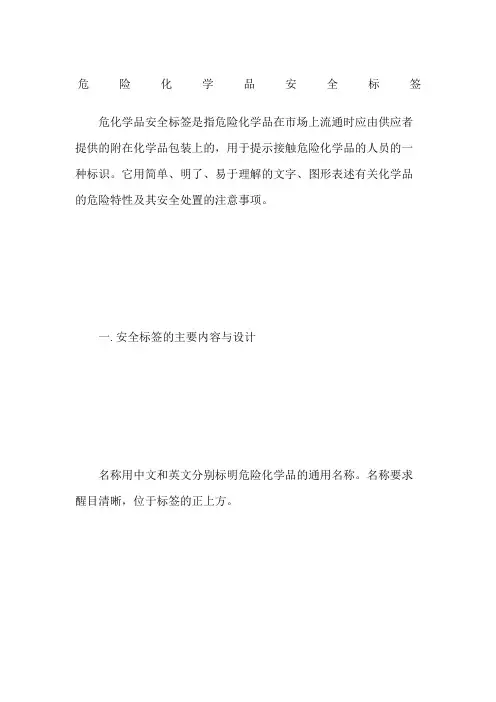 危险化学品安全标签

危化学品安全标签是指危险化学品在市场上流通时应由供应者提供的附在化学品包装上的，用于提示接触危险化学品的人员的一种标识。它用简单、明了、易于理解的文字、图形表述有关化学品的危险特性及其安全处置的注意事项。

一. 安全标签的主要内容与设计

名称用中文和英文分别标明危险化学品的通用名称。名称要求醒目清晰，位于标签的正上方。